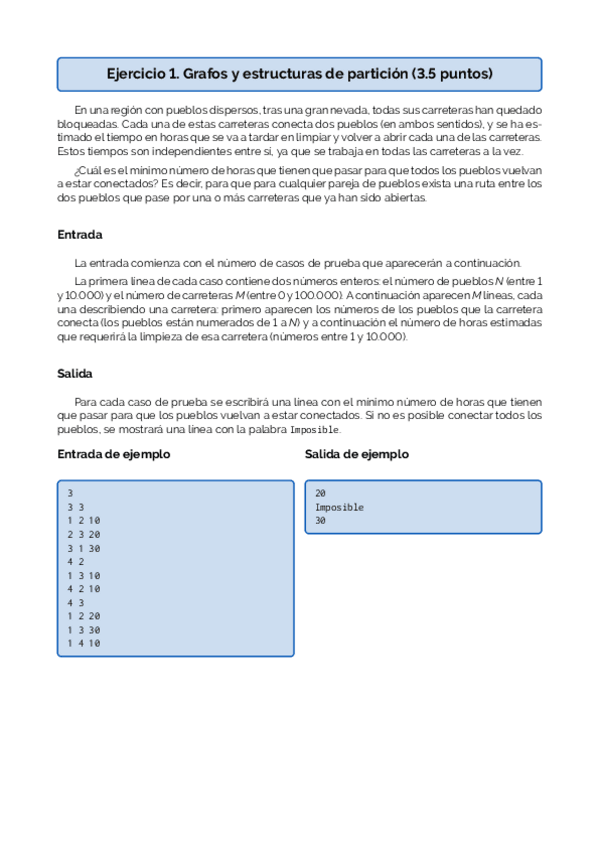 Ejercicio 1. Grafos y estructuras de partición (3.5 puntos)

En una región con pueblos dispersos, tras una gran nevada, todas sus carreteras han quedado bloqueadas. Cada una de estas carreteras conecta dos pueblos (en ambos sentidos), y se ha estimado el tiempo en horas que se va a tardar en limpiar y volver a abrir cada una de las carreteras. Estos tiempos son independientes entre sí, ya que se trabaja en todas las carreteras a la vez.

¿Cuál es el mínimo número de horas que tienen que pasar para que todos los pueblos vuelvan a estar conectados? Es decir, para que para cualquier pareja de pueblos exista una ruta entre los dos pueblos que pase por una o más carreteras que ya han sido abiertas.

Entrada

La entrada comienza con el número de casos de prueba que aparecerán a continuación.

La primera línea de cada caso contiene dos números enteros: el número de pueblos $N$ (entre 1 y 10.000) y el número de carreteras $M$ (entre 0 y 100.000). A continuación aparecen $M$ líneas, cada una describiendo una carretera: primero aparecen los números de los pueblos que la carretera conecta (los pueblos están numerados de 1 a $N$) y a continuación el número de horas estimadas que requerirá la limpieza de esa carretera (números entre 1 y 10.000).

Salida

Para cada caso de prueba se escribirá una línea con el mínimo número de horas que tienen que pasar para que los pueblos vuelvan a estar conectados. Si no es posible conectar todos los pueblos, se mostrará una línea con la palabra Imposible.

Entrada de ejemplo

3
3 3
1 2 10
2 3 20
3 1 30
4 2
1 3 10
4 2 10
4 3
1 2 20
1 3 30
1 4 10

Salida de ejemplo

20
Imposible
30